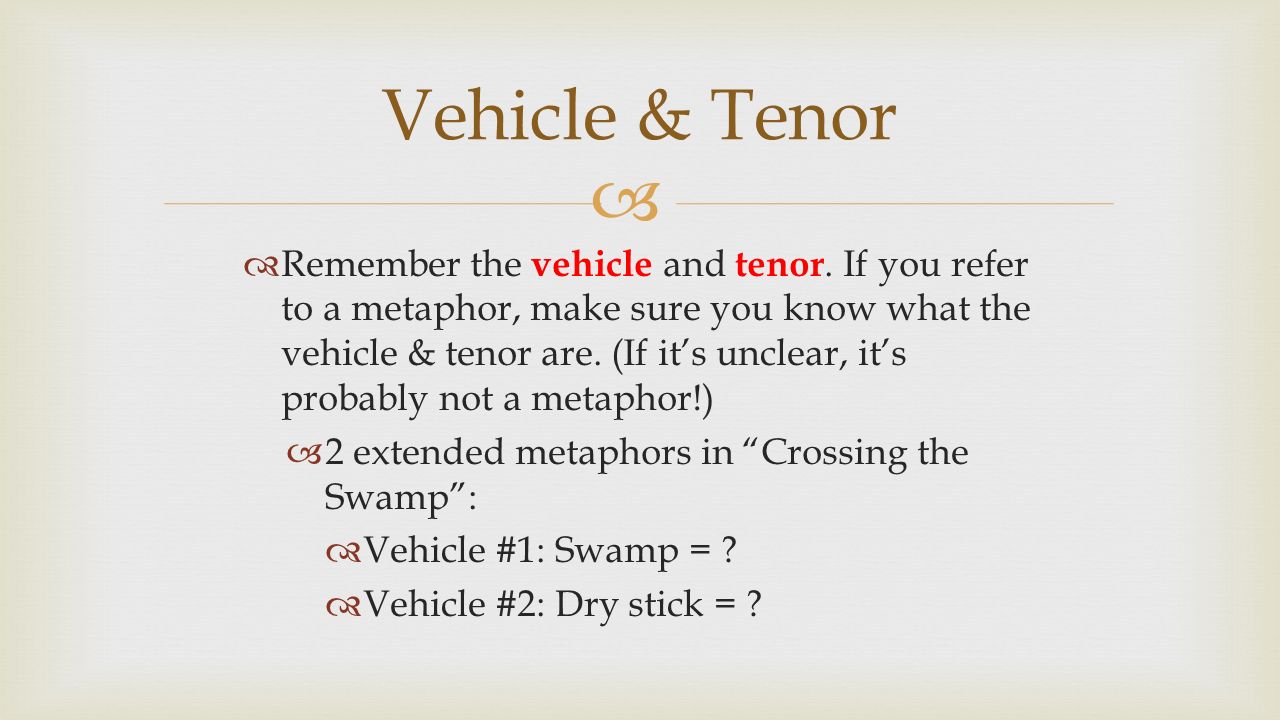 Vehicle & Tenor

Remember the vehicle and tenor. If you refer to a metaphor, make sure you know what the vehicle & tenor are. (If it's unclear, it's probably not a metaphor!)

2 extended metaphors in "Crossing the Swamp":

Vehicle #1: Swamp = ?

Vehicle #2: Dry stick = ?